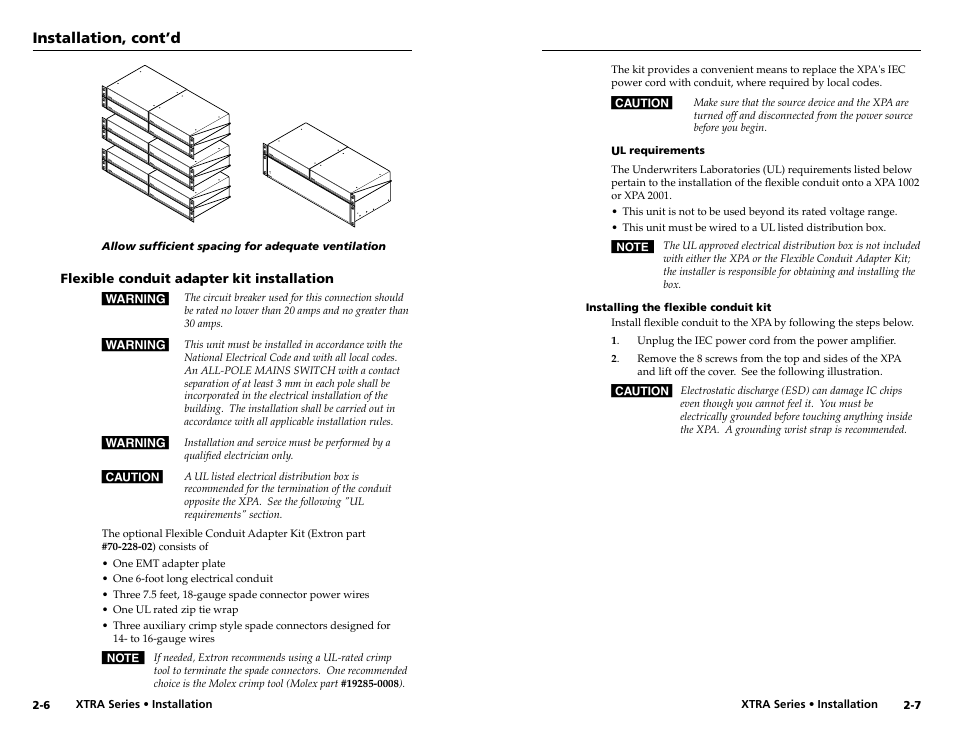 Installation, cont'd

Allow sufficient spacing for adequate ventilation

Flexible conduit adapter kit installation

WARNING The circuit breaker used for this connection should be rated no lower than 20 amps and no greater than 30 amps.

WARNING This unit must be installed in accordance with the National Electrical Code and with all local codes. An ALL-POLE MAINS SWITCH with a contact separation of at least 3 mm in each pole shall be incorporated in the electrical installation of the building. The installation shall be carried out in accordance with all applicable installation rules.

WARNING Installation and service must be performed by a qualified electrician only.

CAUTION A UL listed electrical distribution box is recommended for the termination of the conduit opposite the XPA. See the following "UL requirements" section.

The optional Flexible Conduit Adapter Kit (Extron part #70-228-02) consists of

• One EMT adapter plate
• One 6-foot long electrical conduit
• Three 7.5 feet, 18-gauge spade connector power wires
• One UL rated zip tie wrap
• Three auxiliary crimp style spade connectors designed for 14- to 16-gauge wires

NOTE If needed, Extron recommends using a UL-rated crimp tool to terminate the spade connectors. One recommended choice is the Molex crimp tool (Molex part #19285-0008).

2-6 XTRA Series • Installation

The kit provides a convenient means to replace the XPA's IEC power cord with conduit, where required by local codes.

CAUTION Make sure that the source device and the XPA are turned off and disconnected from the power source before you begin.

UL requirements

The Underwriters Laboratories (UL) requirements listed below pertain to the installation of the flexible conduit onto a XPA 1002 or XPA 2001.

• This unit is not to be used beyond its rated voltage range.
• This unit must be wired to a UL listed distribution box.

NOTE The UL approved electrical distribution box is not included with either the XPA or the Flexible Conduit Adapter Kit; the installer is responsible for obtaining and installing the box.

Installing the flexible conduit kit

Install flexible conduit to the XPA by following the steps below.

1. Unplug the IEC power cord from the power amplifier.

2. Remove the 8 screws from the top and sides of the XPA and lift off the cover. See the following illustration.

CAUTION Electrostatic discharge (ESD) can damage IC chips even though you cannot feel it. You must be electrically grounded before touching anything inside the XPA. A grounding wrist strap is recommended.

XTRA Series • Installation 2-7